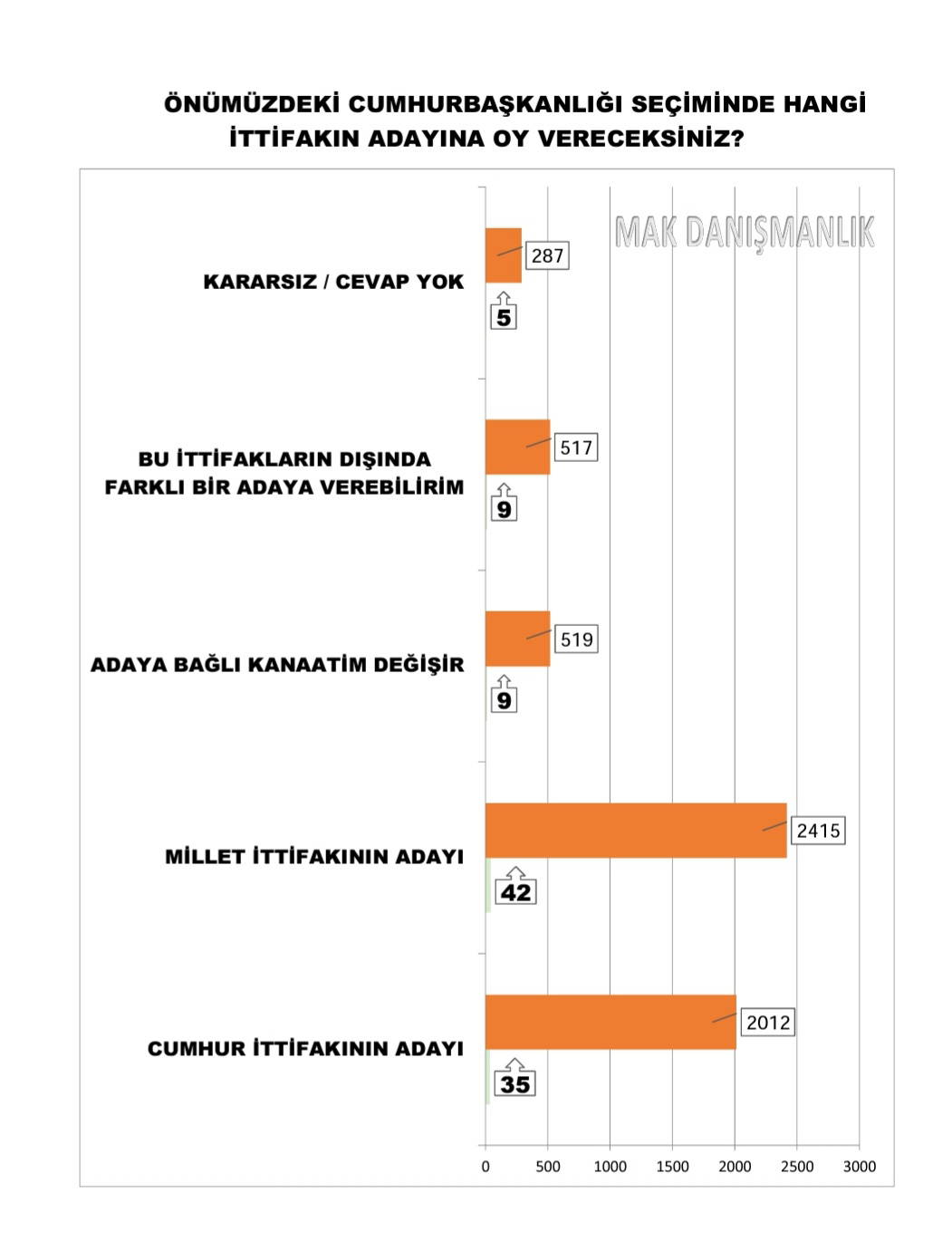 ÖNÜMÜZDEKİ CUMHURBAŞKANLIĞI SEÇİMİNDE HANGİ İTTİFAKIN ADAYINA OY VERECEKSİNİZ?

MAK DANIŞMANLIK

KARARSIZ / CEVAP YOK
287
5

BU İTTİFAKLARIN DIŞINDA FARKLI BİR ADAYA VEREBİLİRİM
517
9

ADAYA BAĞLI KANAATİM DEĞİŞİR
519
9

MİLLET İTTİFAKININ ADAYI
2415
42

CUMHUR İTTİFAKININ ADAYI
2012
35

0 500 1000 1500 2000 2500 3000